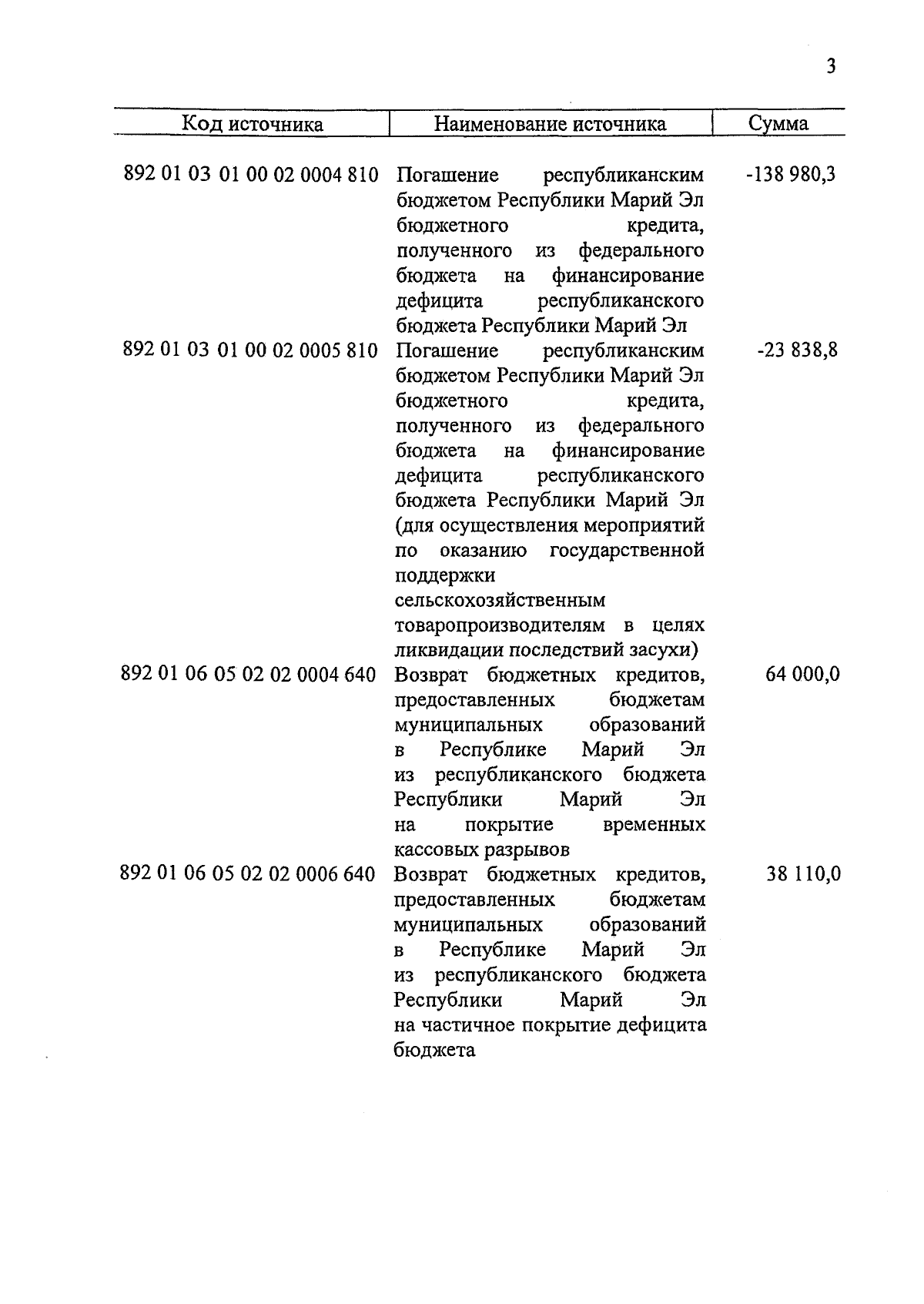 3

| Код источника | Наименование источника | Сумма |
|---|---|---|
| 892 01 03 01 00 02 0004 810 | Погашение республиканским бюджетом Республики Марий Эл бюджетного кредита, полученного из федерального бюджета на финансирование дефицита республиканского бюджета Республики Марий Эл | -138 980,3 |
| 892 01 03 01 00 02 0005 810 | Погашение республиканским бюджетом Республики Марий Эл бюджетного кредита, полученного из федерального бюджета на финансирование дефицита республиканского бюджета Республики Марий Эл (для осуществления мероприятий по оказанию государственной поддержки сельскохозяйственным товаропроизводителям в целях ликвидации последствий засухи) | -23 838,8 |
| 892 01 06 05 02 02 0004 640 | Возврат бюджетных кредитов, предоставленных бюджетам муниципальных образований в Республике Марий Эл из республиканского бюджета Республики Марий Эл на покрытие временных кассовых разрывов | 64 000,0 |
| 892 01 06 05 02 02 0006 640 | Возврат бюджетных кредитов, предоставленных бюджетам муниципальных образований в Республике Марий Эл из республиканского бюджета Республики Марий Эл на частичное покрытие дефицита бюджета | 38 110,0 |